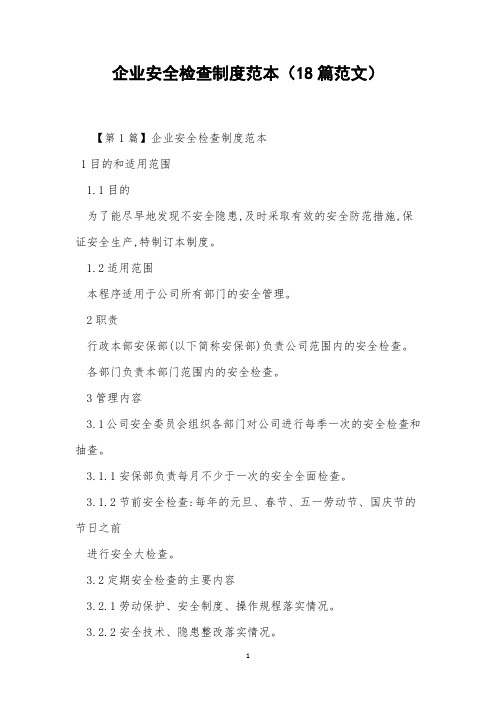 企业安全检查制度范本（18篇范文）

【第1篇】企业安全检查制度范本

1目的和适用范围

1.1目的

为了能尽早地发现不安全隐患,及时采取有效的安全防范措施,保证安全生产,特制订本制度。

1.2适用范围

本程序适用于公司所有部门的安全管理。

2职责

行政本部安保部(以下简称安保部)负责公司范围内的安全检查。

各部门负责本部门范围内的安全检查。

3管理内容

3.1公司安全委员会组织各部门对公司进行每季一次的安全检查和抽查。

3.1.1安保部负责每月不少于一次的安全全面检查。

3.1.2节前安全检查:每年的元旦、春节、五一劳动节、国庆节的节日之前

进行安全大检查。

3.2定期安全检查的主要内容

3.2.1劳动保护、安全制度、操作规程落实情况。

3.2.2安全技术、隐患整改落实情况。

1